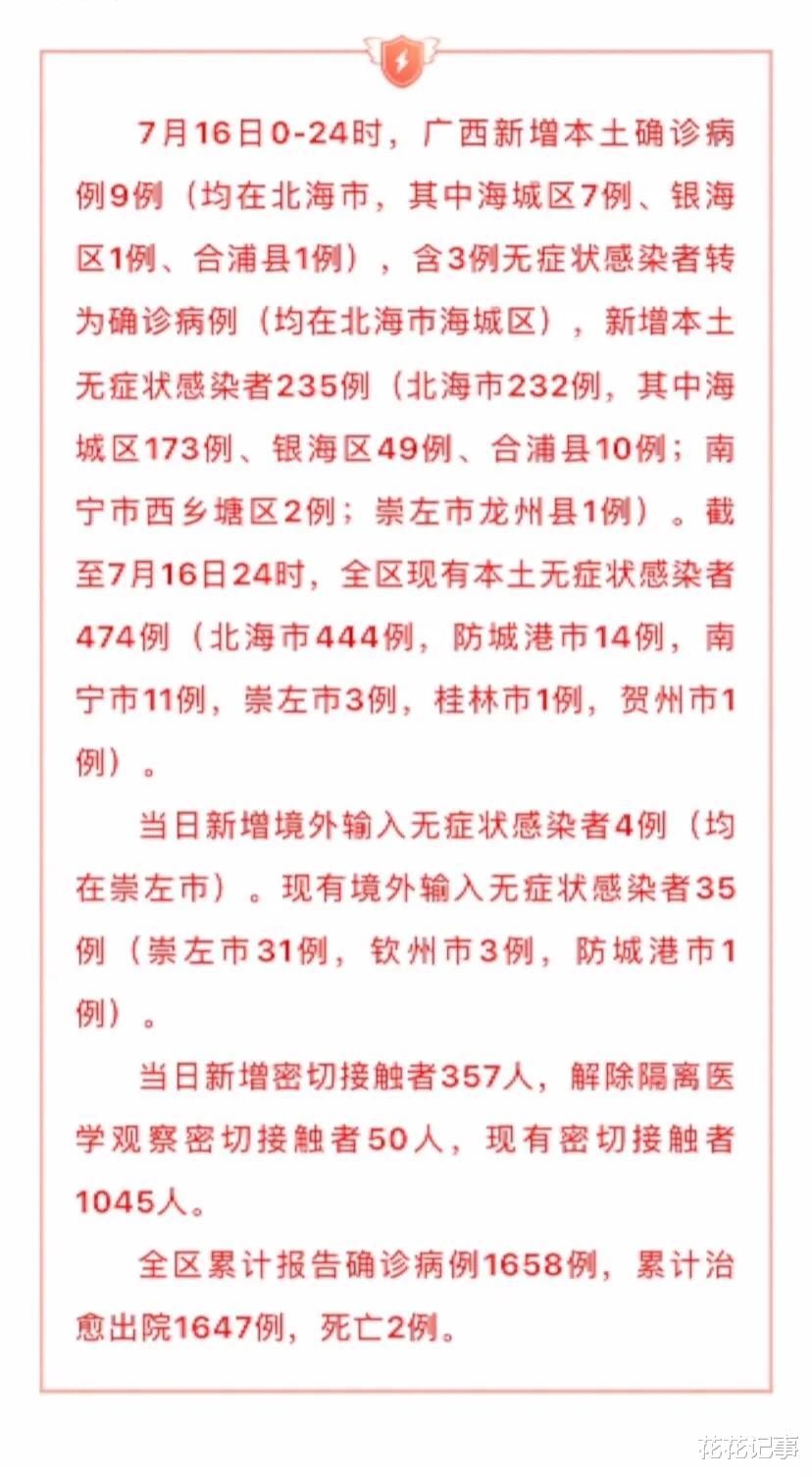 7月16日0-24时，广西新增本土确诊病例9例（均在北海市，其中海城区7例、银海区1例、合浦县1例），含3例无症状感染者转为确诊病例（均在北海市海城区），新增本土无症状感染者235例（北海市232例，其中海城区173例、银海区49例、合浦县10例；南宁市西乡塘区2例；崇左市龙州县1例）。截至7月16日24时，全区现有本土无症状感染者474例（北海市444例，防城港市14例，南宁市11例，崇左市3例，桂林市1例，贺州市1例）。

当日新增境外输入无症状感染者4例（均在崇左市）。现有境外输入无症状感染者35例（崇左市31例，钦州市3例，防城港市1例）。

当日新增密切接触者357人，解除隔离医学观察密切接触者50人，现有密切接触者1045人。

全区累计报告确诊病例1658例，累计治愈出院1647例，死亡2例。

花花记事